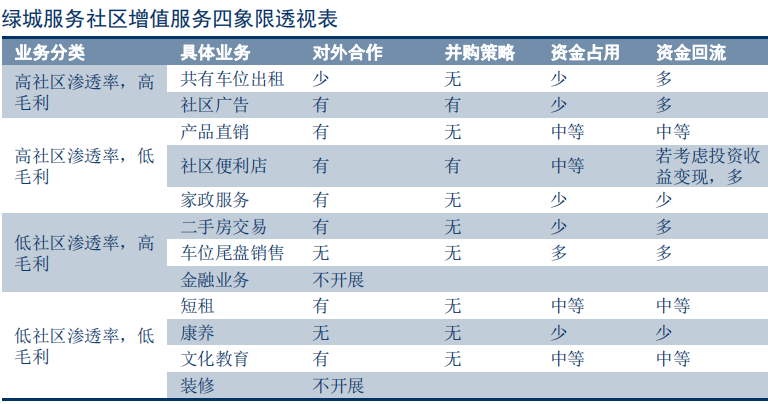 绿城服务社区增值服务四象限透视表

| 业务分类 | 具体业务 | 对外合作 | 并购策略 | 资金占用 | 资金回流 |
|---|---|---|---|---|---|
| 高社区渗透率，高毛利 | 共有车位出租 | 少 | 无 | 少 | 多 |
| | 社区广告 | 有 | 有 | 少 | 多 |
| 高社区渗透率，低毛利 | 产品直销 | 有 | 无 | 中等 | 中等 |
| | 社区便利店 | 有 | 有 | 中等 | 若考虑投资收益变现，多 |
| | 家政服务 | 有 | 无 | 少 | 少 |
| 低社区渗透率，高毛利 | 二手房交易 | 有 | 无 | 少 | 多 |
| | 车位尾盘销售 | 无 | 无 | 多 | 多 |
| | 金融业务 | 不开展 | | | |
| 低社区渗透率，低毛利 | 短租 | 有 | 无 | 中等 | 中等 |
| | 康养 | 无 | 无 | 少 | 少 |
| | 文化教育 | 有 | 无 | 中等 | 中等 |
| | 装修 | 不开展 | | | |